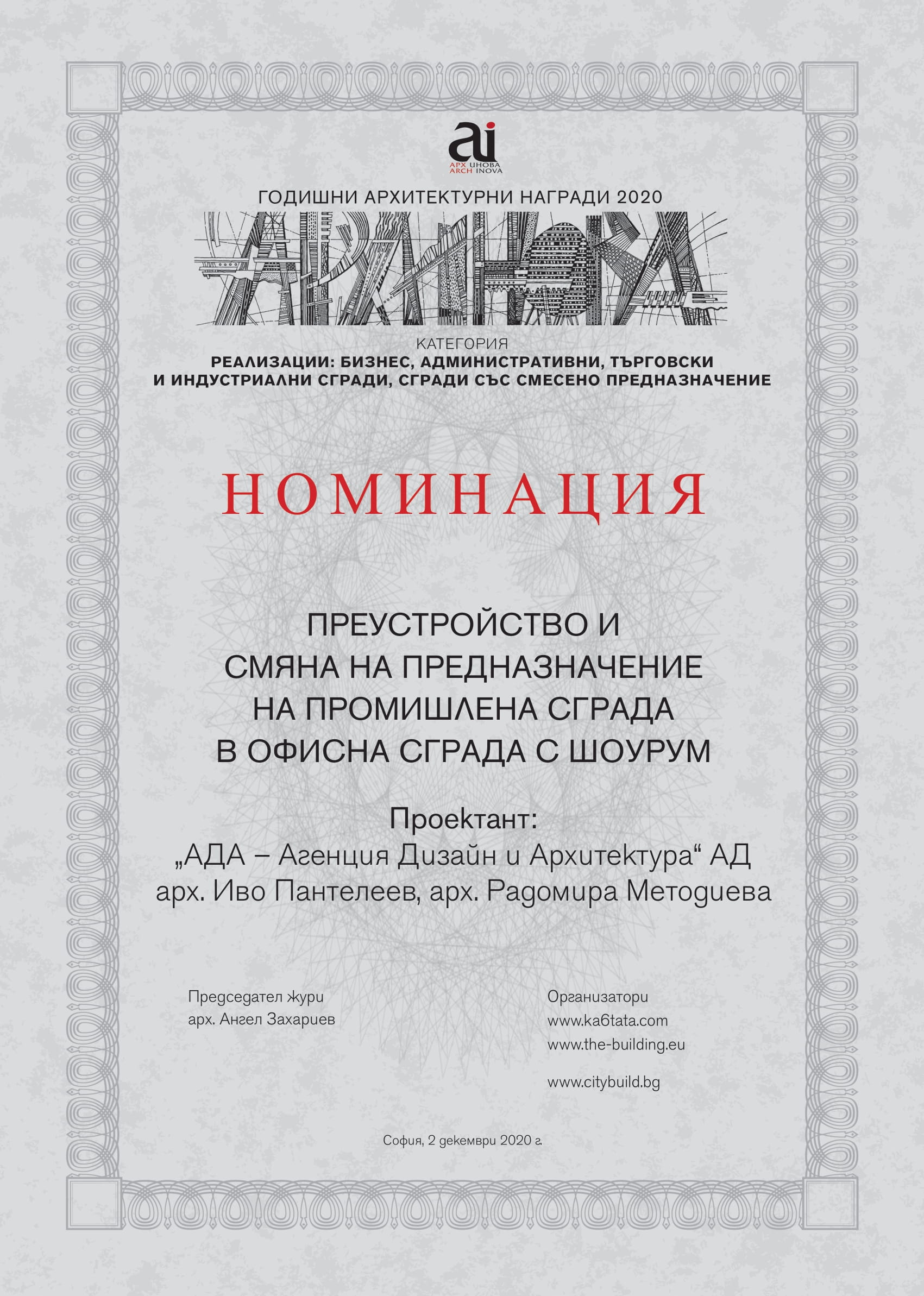 ai
АРХ ИНОВА
ARCH INOVA

ГОДИШНИ АРХИТЕКТУРНИ НАГРАДИ 2020

АРХИНОВА

КАТЕГОРИЯ
РЕАЛИЗАЦИИ: БИЗНЕС, АДМИНИСТРАТИВНИ, ТЪРГОВСКИ И ИНДУСТРИАЛНИ СГРАДИ, СГРАДИ СЪС СМЕСЕНО ПРЕДНАЗНАЧЕНИЕ

НОМИНАЦИЯ

ПРЕУСТРОЙСТВО И
СМЯНА НА ПРЕДНАЗНАЧЕНИЕ
НА ПРОМИШЛЕНА СГРАДА
В ОФИСНА СГРАДА С ШОУРУМ

Проектант:
„АДА – Агенция Дизайн и Архитектура“ АД
арх. Иво Пантелеев, арх. Радомира Методиева

Председател жури
арх. Ангел Захариев

Организатори
www.ka6tata.com
www.the-building.eu
www.citybuild.bg

София, 2 декември 2020 г.